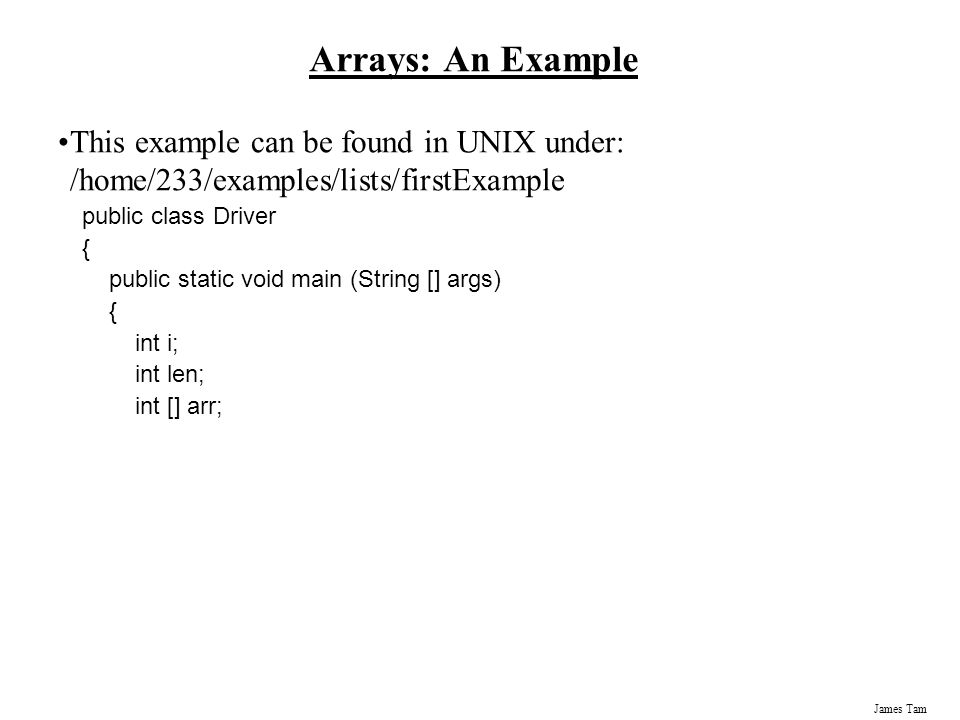 Arrays: An Example

•This example can be found in UNIX under: /home/233/examples/lists/firstExample

public class Driver
{
    public static void main (String [] args)
    {
        int i;
        int len;
        int [] arr;

James Tam